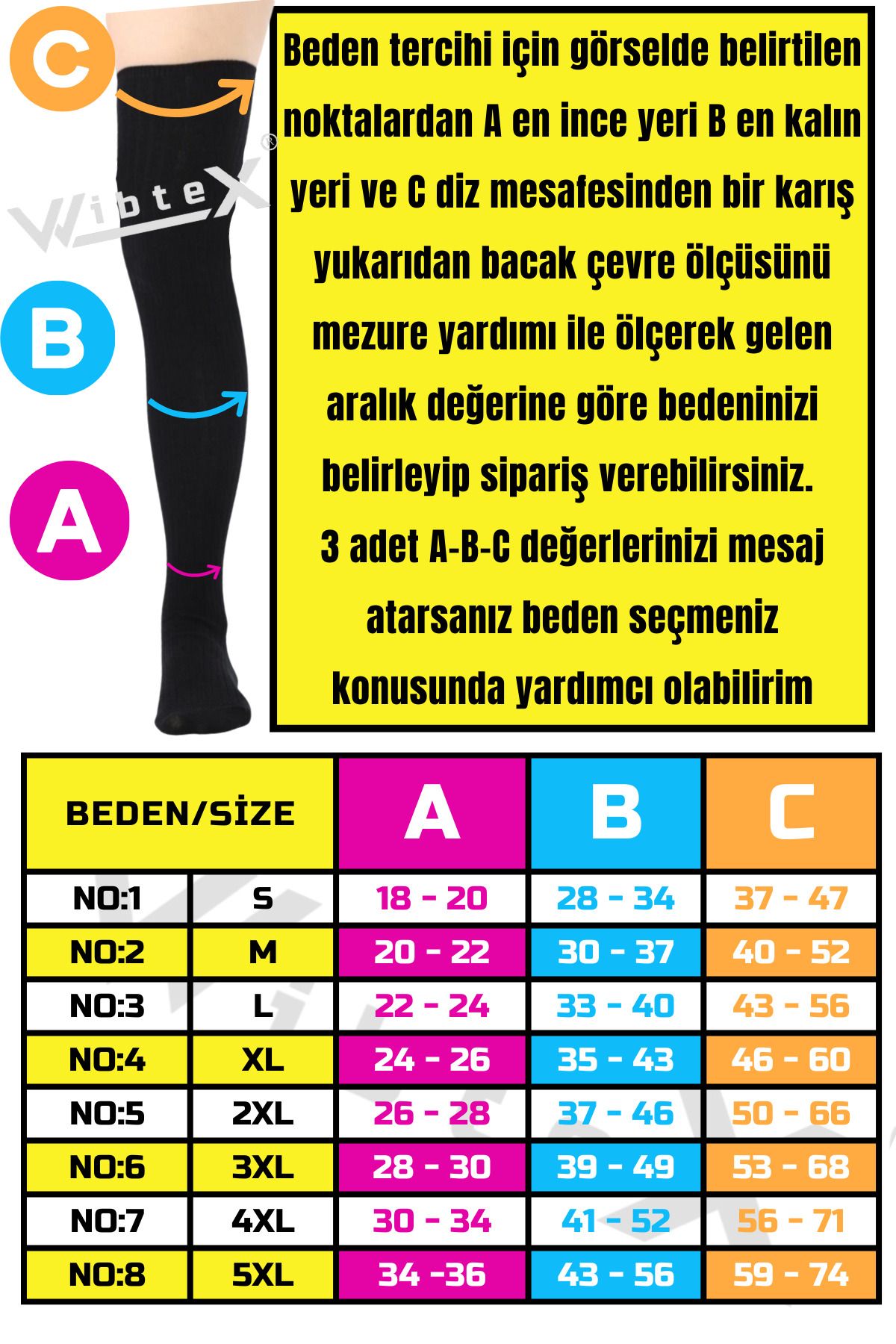 C

WibteX®

B

A

Beden tercihi için görselde belirtilen noktalardan A en ince yeri B en kalın yeri ve C diz mesafesinden bir karış yukarıdan bacak çevre ölçüsünü mezure yardımı ile ölçerek gelen aralık değerine göre bedeninizi belirleyip sipariş verebilirsiniz.
3 adet A-B-C değerlerinizi mesaj atarsanız beden seçmeniz konusunda yardımcı olabilirim

| BEDEN/SİZE | | A | B | C |
|---|---|---|---|---|
| NO:1 | S | 18 - 20 | 28 - 34 | 37 - 47 |
| NO:2 | M | 20 - 22 | 30 - 37 | 40 - 52 |
| NO:3 | L | 22 - 24 | 33 - 40 | 43 - 56 |
| NO:4 | XL | 24 - 26 | 35 - 43 | 46 - 60 |
| NO:5 | 2XL | 26 - 28 | 37 - 46 | 50 - 66 |
| NO:6 | 3XL | 28 - 30 | 39 - 49 | 53 - 68 |
| NO:7 | 4XL | 30 - 34 | 41 - 52 | 56 - 71 |
| NO:8 | 5XL | 34 -36 | 43 - 56 | 59 - 74 |